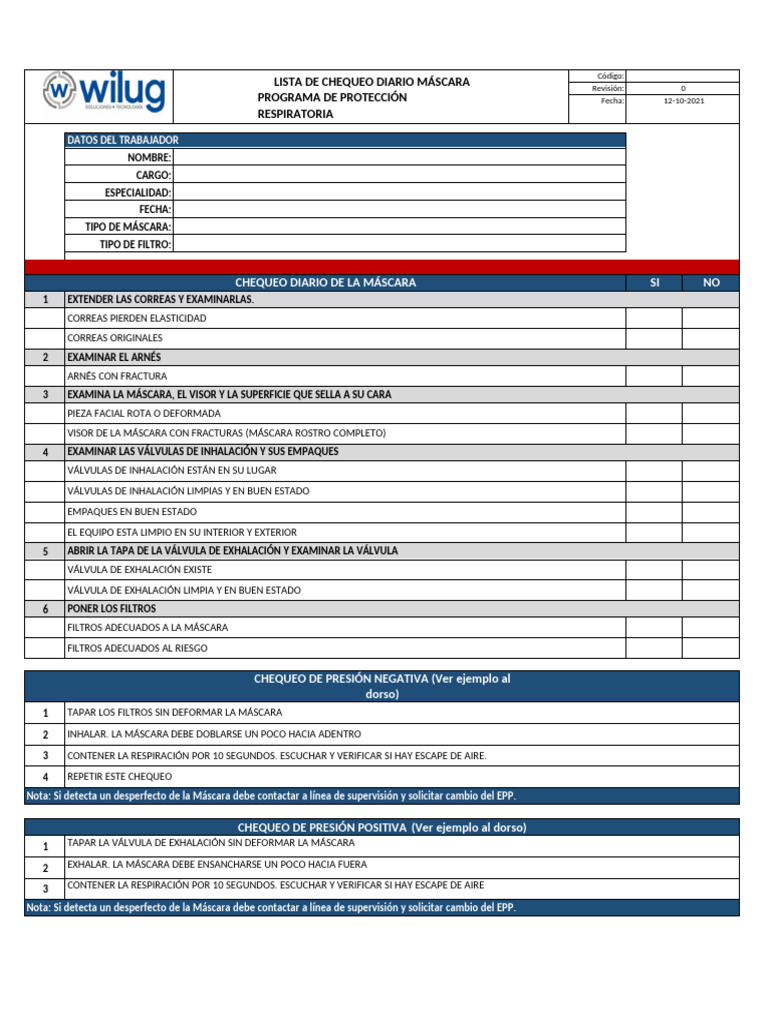 wilug
SOLUCIONES • TECNOLOGÍA

LISTA DE CHEQUEO DIARIO MÁSCARA
PROGRAMA DE PROTECCIÓN RESPIRATORIA

Código:
Revisión: 0
Fecha: 12-10-2021

DATOS DEL TRABAJADOR
NOMBRE:
CARGO:
ESPECIALIDAD:
FECHA:
TIPO DE MÁSCARA:
TIPO DE FILTRO:

| | CHEQUEO DIARIO DE LA MÁSCARA | SI | NO |
|---|---|---|---|
| 1 | EXTENDER LAS CORREAS Y EXAMINARLAS. | | |
| | CORREAS PIERDEN ELASTICIDAD | | |
| | CORREAS ORIGINALES | | |
| 2 | EXAMINAR EL ARNÉS | | |
| | ARNÉS CON FRACTURA | | |
| 3 | EXAMINA LA MÁSCARA, EL VISOR Y LA SUPERFICIE QUE SELLA A SU CARA | | |
| | PIEZA FACIAL ROTA O DEFORMADA | | |
| | VISOR DE LA MÁSCARA CON FRACTURAS (MÁSCARA ROSTRO COMPLETO) | | |
| 4 | EXAMINAR LAS VÁLVULAS DE INHALACIÓN Y SUS EMPAQUES | | |
| | VÁLVULAS DE INHALACIÓN ESTÁN EN SU LUGAR | | |
| | VÁLVULAS DE INHALACIÓN LIMPIAS Y EN BUEN ESTADO | | |
| | EMPAQUES EN BUEN ESTADO | | |
| | EL EQUIPO ESTA LIMPIO EN SU INTERIOR Y EXTERIOR | | |
| 5 | ABRIR LA TAPA DE LA VÁLVULA DE EXHALACIÓN Y EXAMINAR LA VÁLVULA | | |
| | VÁLVULA DE EXHALACIÓN EXISTE | | |
| | VÁLVULA DE EXHALACIÓN LIMPIA Y EN BUEN ESTADO | | |
| 6 | PONER LOS FILTROS | | |
| | FILTROS ADECUADOS A LA MÁSCARA | | |
| | FILTROS ADECUADOS AL RIESGO | | |

CHEQUEO DE PRESIÓN NEGATIVA (Ver ejemplo al dorso)
1 TAPAR LOS FILTROS SIN DEFORMAR LA MÁSCARA
2 INHALAR. LA MÁSCARA DEBE DOBLARSE UN POCO HACIA ADENTRO
3 CONTENER LA RESPIRACIÓN POR 10 SEGUNDOS. ESCUCHAR Y VERIFICAR SI HAY ESCAPE DE AIRE.
4 REPETIR ESTE CHEQUEO
Nota: Si detecta un desperfecto de la Máscara debe contactar a línea de supervisión y solicitar cambio del EPP.

CHEQUEO DE PRESIÓN POSITIVA (Ver ejemplo al dorso)
1 TAPAR LA VÁLVULA DE EXHALACIÓN SIN DEFORMAR LA MÁSCARA
2 EXHALAR. LA MÁSCARA DEBE ENSANCHARSE UN POCO HACIA FUERA
3 CONTENER LA RESPIRACIÓN POR 10 SEGUNDOS. ESCUCHAR Y VERIFICAR SI HAY ESCAPE DE AIRE
Nota: Si detecta un desperfecto de la Máscara debe contactar a línea de supervisión y solicitar cambio del EPP.